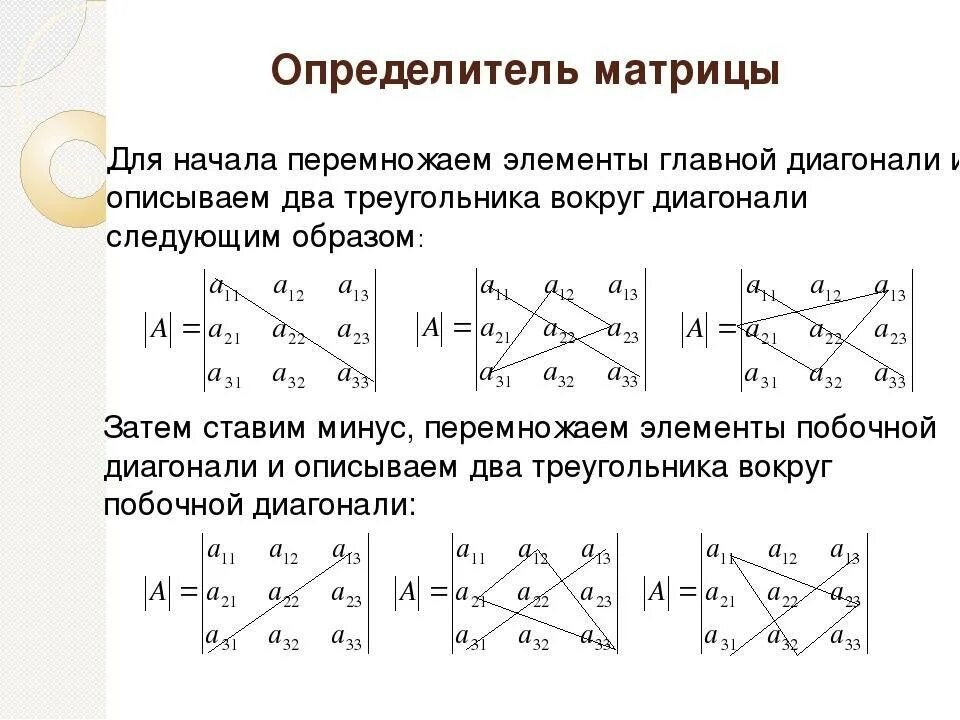 Определитель матрицы

Для начала перемножаем элементы главной диагонали и описываем два треугольника вокруг диагонали следующим образом:

$|A| = \begin{vmatrix} a_{11} & a_{12} & a_{13} \\ a_{21} & a_{22} & a_{23} \\ a_{31} & a_{32} & a_{33} \end{vmatrix}$ $|A| = \begin{vmatrix} a_{11} & a_{12} & a_{13} \\ a_{21} & a_{22} & a_{23} \\ a_{31} & a_{32} & a_{33} \end{vmatrix}$ $|A| = \begin{vmatrix} a_{11} & a_{12} & a_{13} \\ a_{21} & a_{22} & a_{23} \\ a_{31} & a_{32} & a_{33} \end{vmatrix}$

Затем ставим минус, перемножаем элементы побочной диагонали и описываем два треугольника вокруг побочной диагонали:

$|A| = \begin{vmatrix} a_{11} & a_{12} & a_{13} \\ a_{21} & a_{22} & a_{23} \\ a_{31} & a_{32} & a_{33} \end{vmatrix}$ $|A| = \begin{vmatrix} a_{11} & a_{12} & a_{13} \\ a_{21} & a_{22} & a_{23} \\ a_{31} & a_{32} & a_{33} \end{vmatrix}$ $|A| = \begin{vmatrix} a_{11} & a_{12} & a_{13} \\ a_{21} & a_{22} & a_{23} \\ a_{31} & a_{32} & a_{33} \end{vmatrix}$